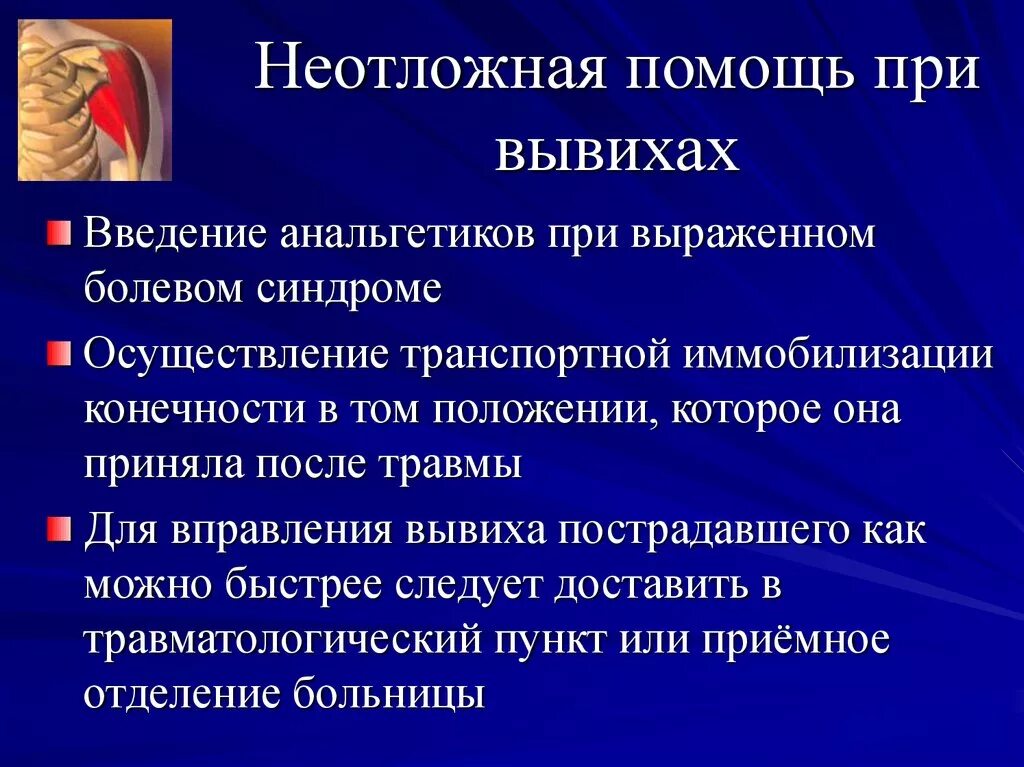 Неотложная помощь при вывихах

Введение анальгетиков при выраженном болевом синдроме

Осуществление транспортной иммобилизации конечности в том положении, которое она приняла после травмы

Для вправления вывиха пострадавшего как можно быстрее следует доставить в травматологический пункт или приёмное отделение больницы